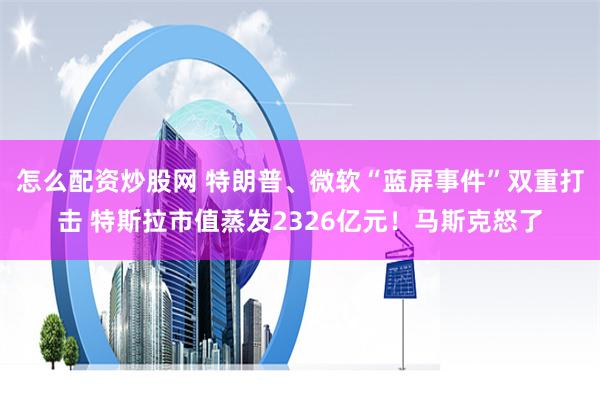 怎么配资炒股网 特朗普、微软“蓝屏事件”双重打击 特斯拉市值蒸发2326亿元！马斯克怒了